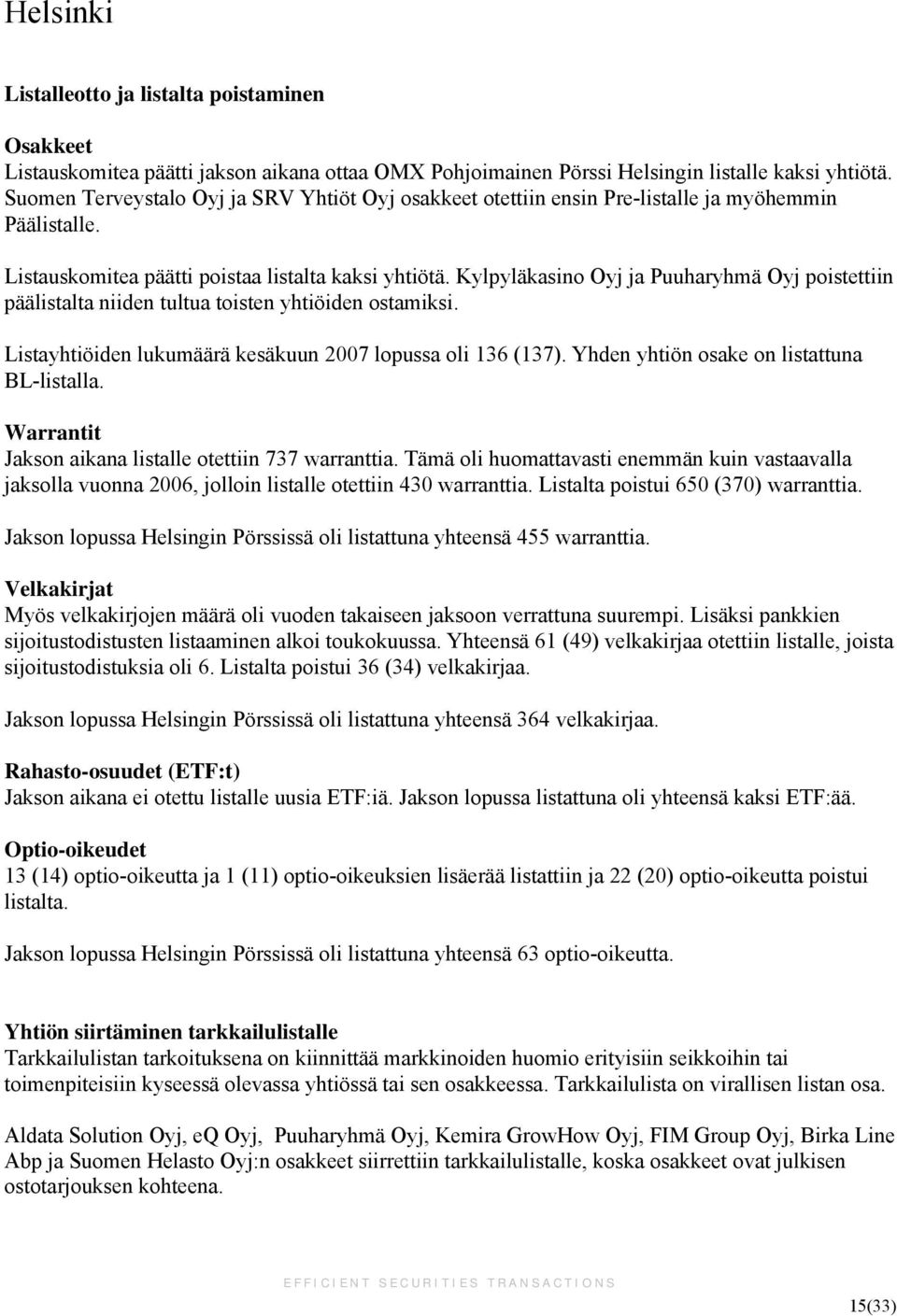 Helsinki

Listalleotto ja listalta poistaminen

Osakkeet
Listauskomitea päätti jakson aikana ottaa OMX Pohjoimainen Pörssi Helsingin listalle kaksi yhtiötä. Suomen Terveystalo Oyj ja SRV Yhtiöt Oyj osakkeet otettiin ensin Pre-listalle ja myöhemmin Päälistalle.

Listauskomitea päätti poistaa listalta kaksi yhtiötä. Kylpyläkasino Oyj ja Puuharyhmä Oyj poistettiin päälistalta niiden tultua toisten yhtiöiden ostamiksi.

Listayhtiöiden lukumäärä kesäkuun 2007 lopussa oli 136 (137). Yhden yhtiön osake on listattuna BL-listalla.

Warrantit
Jakson aikana listalle otettiin 737 warranttia. Tämä oli huomattavasti enemmän kuin vastaavalla jaksolla vuonna 2006, jolloin listalle otettiin 430 warranttia. Listalta poistui 650 (370) warranttia.

Jakson lopussa Helsingin Pörssissä oli listattuna yhteensä 455 warranttia.

Velkakirjat
Myös velkakirjojen määrä oli vuoden takaiseen jaksoon verrattuna suurempi. Lisäksi pankkien sijoitustodistusten listaaminen alkoi toukokuussa. Yhteensä 61 (49) velkakirjaa otettiin listalle, joista sijoitustodistuksia oli 6. Listalta poistui 36 (34) velkakirjaa.

Jakson lopussa Helsingin Pörssissä oli listattuna yhteensä 364 velkakirjaa.

Rahasto-osuudet (ETF:t)
Jakson aikana ei otettu listalle uusia ETF:iä. Jakson lopussa listattuna oli yhteensä kaksi ETF:ää.

Optio-oikeudet
13 (14) optio-oikeutta ja 1 (11) optio-oikeuksien lisäerää listattiin ja 22 (20) optio-oikeutta poistui listalta.

Jakson lopussa Helsingin Pörssissä oli listattuna yhteensä 63 optio-oikeutta.

Yhtiön siirtäminen tarkkailulistalle
Tarkkailulistan tarkoituksena on kiinnittää markkinoiden huomio erityisiin seikkoihin tai toimenpiteisiin kyseessä olevassa yhtiössä tai sen osakkeessa. Tarkkailulista on virallisen listan osa.

Aldata Solution Oyj, eQ Oyj, Puuharyhmä Oyj, Kemira GrowHow Oyj, FIM Group Oyj, Birka Line Abp ja Suomen Helasto Oyj:n osakkeet siirrettiin tarkkailulistalle, koska osakkeet ovat julkisen ostotarjouksen kohteena.

EFFICIENT SECURITIES TRANSACTIONS

15(33)